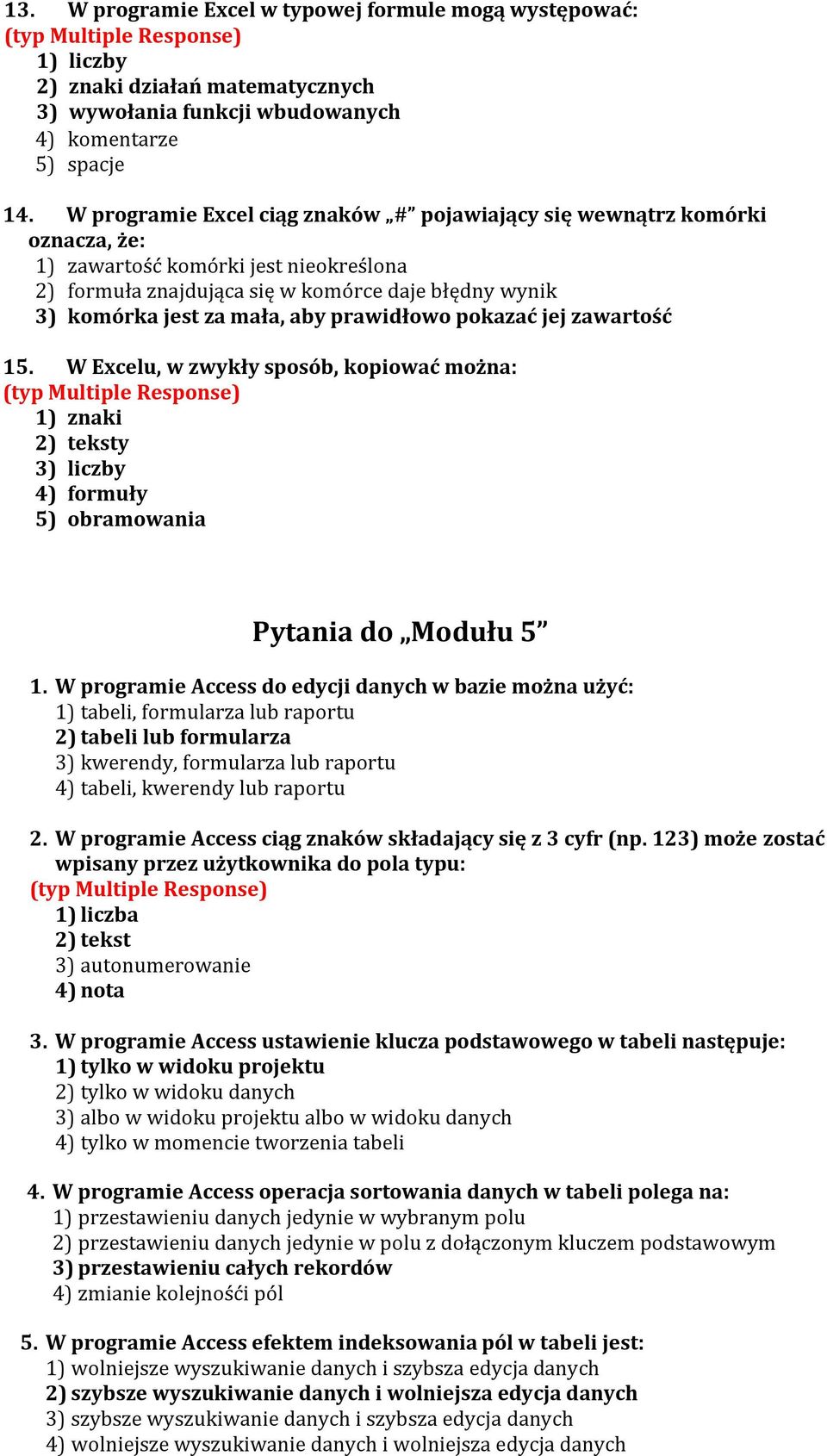 13. W programie Excel w typowej formule mogą występować:
(typ Multiple Response)
1) liczby
2) znaki działań matematycznych
3) wywołania funkcji wbudowanych
4) komentarze
5) spacje

14. W programie Excel ciąg znaków „#” pojawiający się wewnątrz komórki oznacza, że:
1) zawartość komórki jest nieokreślona
2) formuła znajdująca się w komórce daje błędny wynik
3) komórka jest za mała, aby prawidłowo pokazać jej zawartość

15. W Excelu, w zwykły sposób, kopiować można:
(typ Multiple Response)
1) znaki
2) teksty
3) liczby
4) formuły
5) obramowania

Pytania do „Modułu 5”

1. W programie Access do edycji danych w bazie można użyć:
1) tabeli, formularza lub raportu
2) tabeli lub formularza
3) kwerendy, formularza lub raportu
4) tabeli, kwerendy lub raportu

2. W programie Access ciąg znaków składający się z 3 cyfr (np. 123) może zostać wpisany przez użytkownika do pola typu:
(typ Multiple Response)
1) liczba
2) tekst
3) autonumerowanie
4) nota

3. W programie Access ustawienie klucza podstawowego w tabeli następuje:
1) tylko w widoku projektu
2) tylko w widoku danych
3) albo w widoku projektu albo w widoku danych
4) tylko w momencie tworzenia tabeli

4. W programie Access operacja sortowania danych w tabeli polega na:
1) przestawieniu danych jedynie w wybranym polu
2) przestawieniu danych jedynie w polu z dołączonym kluczem podstawowym
3) przestawieniu całych rekordów
4) zmianie kolejnośći pól

5. W programie Access efektem indeksowania pól w tabeli jest:
1) wolniejsze wyszukiwanie danych i szybsza edycja danych
2) szybsze wyszukiwanie danych i wolniejsza edycja danych
3) szybsze wyszukiwanie danych i szybsza edycja danych
4) wolniejsze wyszukiwanie danych i wolniejsza edycja danych